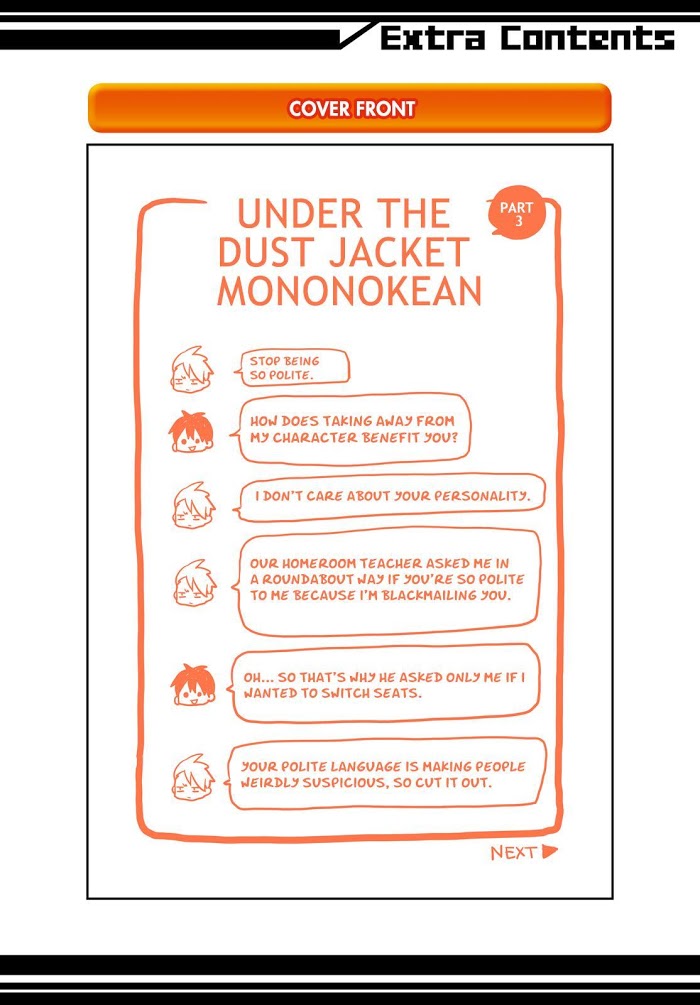 Extra Contents

COVER FRONT

UNDER THE DUST JACKET MONONOKEAN

PART 3

STOP BEING SO POLITE.

HOW DOES TAKING AWAY FROM MY CHARACTER BENEFIT YOU?

I DON'T CARE ABOUT YOUR PERSONALITY.

OUR HOMEROOM TEACHER ASKED ME IN A ROUNDABOUT WAY IF YOU'RE SO POLITE TO ME BECAUSE I'M BLACKMAILING YOU.

OH... SO THAT'S WHY HE ASKED ONLY ME IF I WANTED TO SWITCH SEATS.

YOUR POLITE LANGUAGE IS MAKING PEOPLE WEIRDLY SUSPICIOUS, SO CUT IT OUT.

NEXT